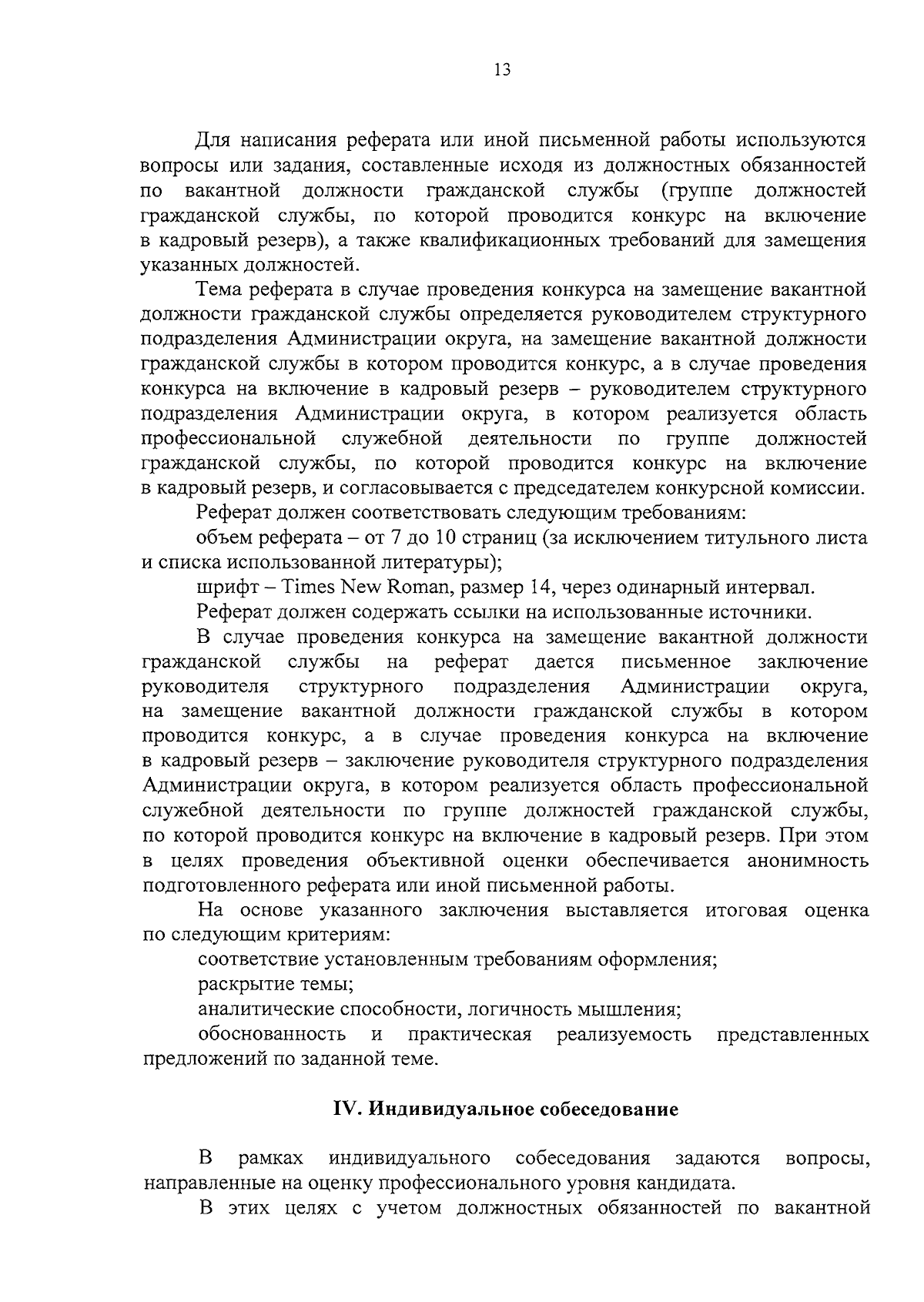 13

Для написания реферата или иной письменной работы используются вопросы или задания, составленные исходя из должностных обязанностей по вакантной должности гражданской службы (группе должностей гражданской службы, по которой проводится конкурс на включение в кадровый резерв), а также квалификационных требований для замещения указанных должностей.

Тема реферата в случае проведения конкурса на замещение вакантной должности гражданской службы определяется руководителем структурного подразделения Администрации округа, на замещение вакантной должности гражданской службы в котором проводится конкурс, а в случае проведения конкурса на включение в кадровый резерв – руководителем структурного подразделения Администрации округа, в котором реализуется область профессиональной служебной деятельности по группе должностей гражданской службы, по которой проводится конкурс на включение в кадровый резерв, и согласовывается с председателем конкурсной комиссии.

Реферат должен соответствовать следующим требованиям:

объем реферата – от 7 до 10 страниц (за исключением титульного листа и списка использованной литературы);

шрифт – Times New Roman, размер 14, через одинарный интервал.

Реферат должен содержать ссылки на использованные источники.

В случае проведения конкурса на замещение вакантной должности гражданской службы на реферат дается письменное заключение руководителя структурного подразделения Администрации округа, на замещение вакантной должности гражданской службы в котором проводится конкурс, а в случае проведения конкурса на включение в кадровый резерв – заключение руководителя структурного подразделения Администрации округа, в котором реализуется область профессиональной служебной деятельности по группе должностей гражданской службы, по которой проводится конкурс на включение в кадровый резерв. При этом в целях проведения объективной оценки обеспечивается анонимность подготовленного реферата или иной письменной работы.

На основе указанного заключения выставляется итоговая оценка по следующим критериям:

соответствие установленным требованиям оформления;

раскрытие темы;

аналитические способности, логичность мышления;

обоснованность и практическая реализуемость представленных предложений по заданной теме.

IV. Индивидуальное собеседование

В рамках индивидуального собеседования задаются вопросы, направленные на оценку профессионального уровня кандидата.

В этих целях с учетом должностных обязанностей по вакантной